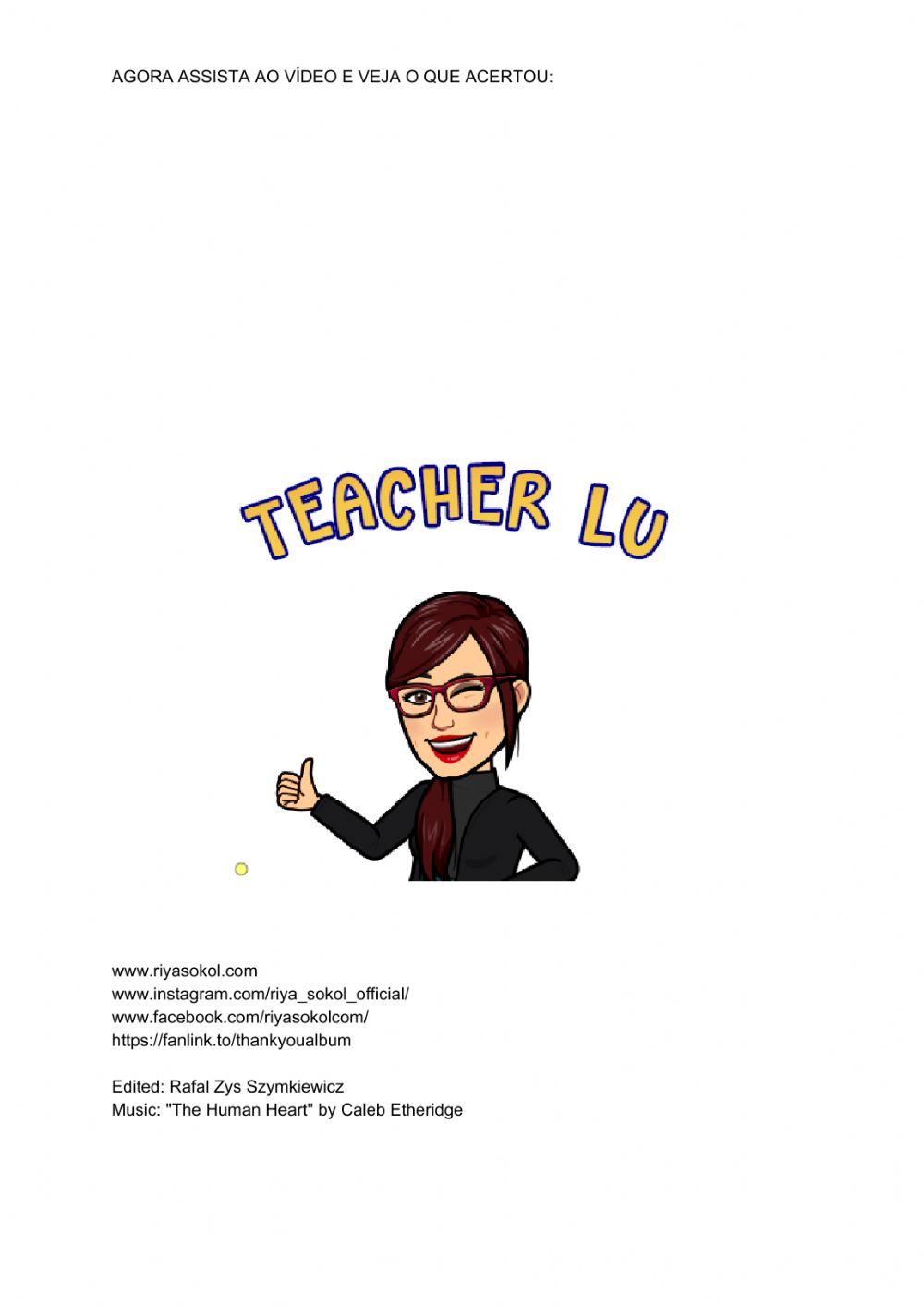 AGORA ASSISTA AO VÍDEO E VEJA O QUE ACERTOU:

TEACHER LU

www.riyasokol.com
www.instagram.com/riya_sokol_official/
www.facebook.com/riyasokolcom/
https://fanlink.to/thankyoualbum

Edited: Rafal Zys Szymkiewicz
Music: "The Human Heart" by Caleb Etheridge